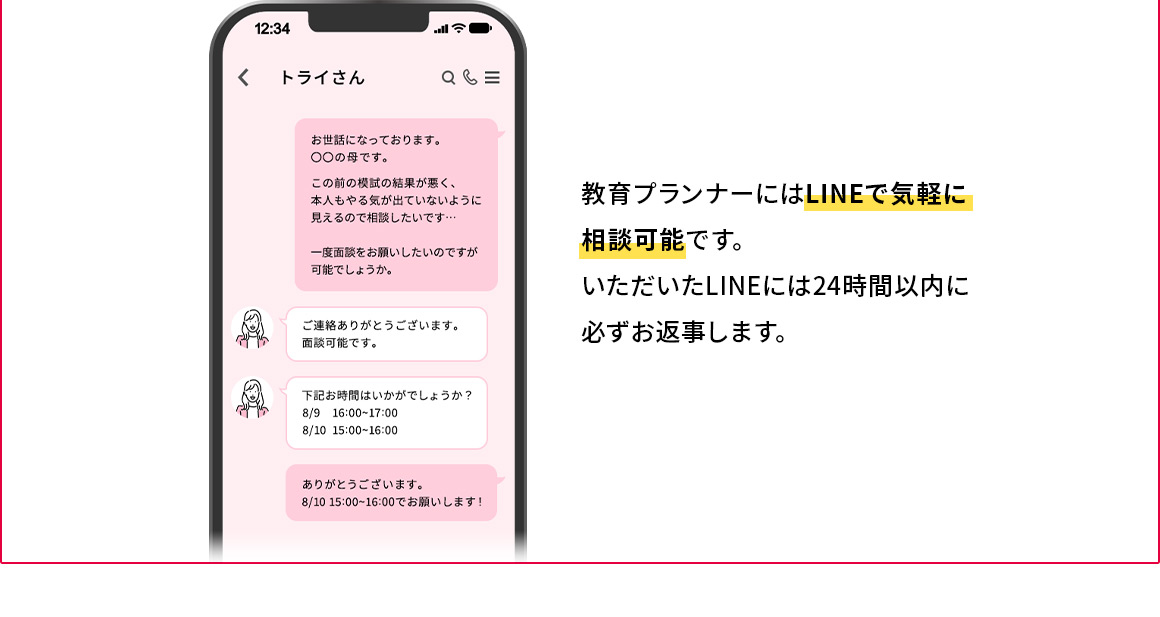 12:34

トライさん

お世話になっております。
〇〇の母です。

この前の模試の結果が悪く、本人もやる気が出ていないように見えるので相談したいです…

一度面談をお願いしたいのですが可能でしょうか。

ご連絡ありがとうございます。
面談可能です。

下記お時間はいかがでしょうか？
8/9　16:00~17:00
8/10　15:00~16:00

ありがとうございます。
8/10 15:00~16:00でお願いします！

教育プランナーにはLINEで気軽に相談可能です。
いただいたLINEには24時間以内に必ずお返事します。